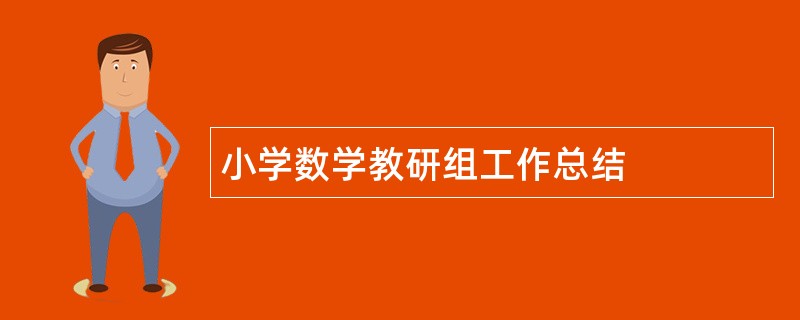 小学数学教研组工作总结